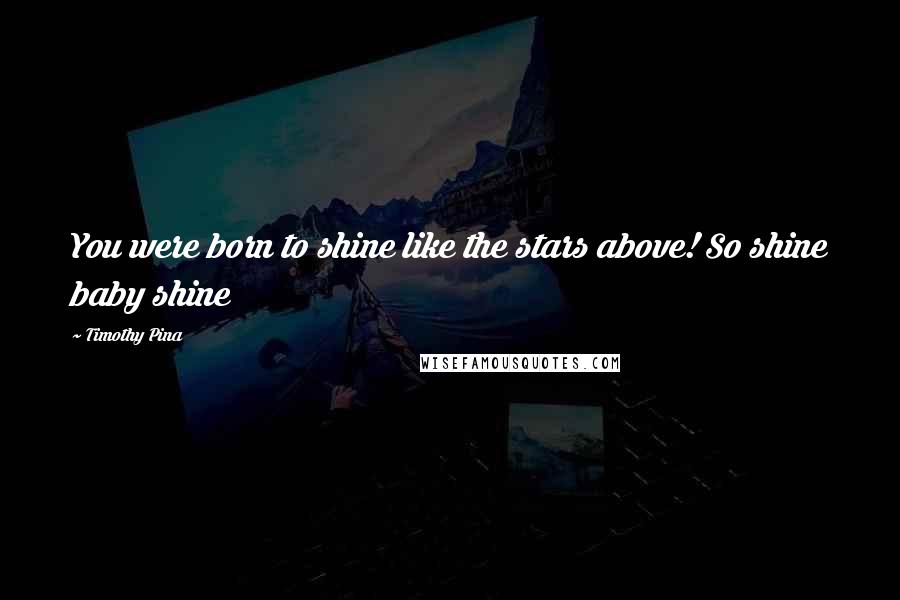 You were born to shine like the stars above! So shine baby shine

~ Timothy Pina

WISEFAMOUSQUOTES.COM